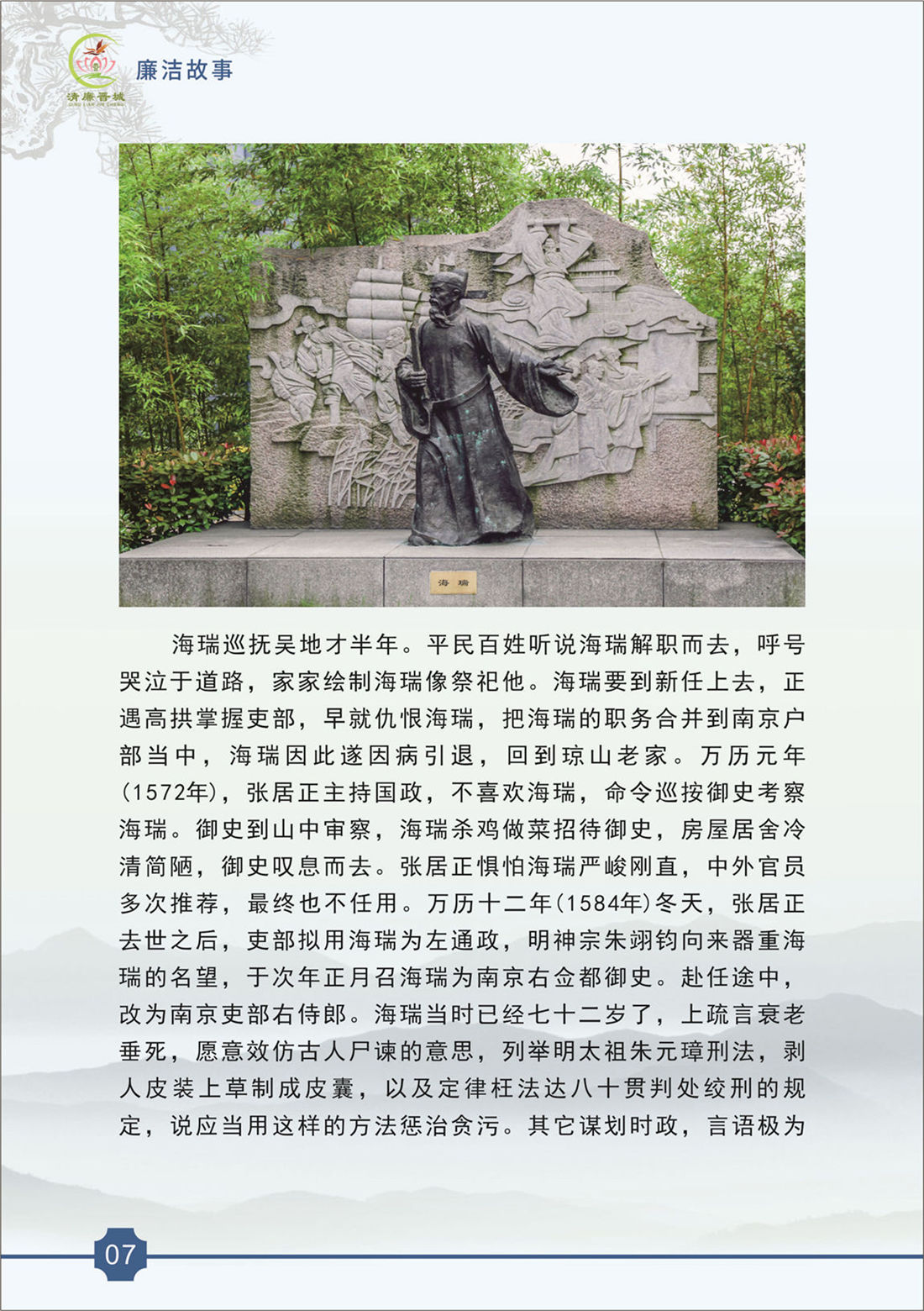 清廉晋城

廉洁故事

海瑞

海瑞巡抚吴地才半年。平民百姓听说海瑞解职而去，呼号哭泣于道路，家家绘制海瑞像祭祀他。海瑞要到新任上去，正遇高拱掌握吏部，早就仇恨海瑞，把海瑞的职务合并到南京户部当中，海瑞因此遂因病引退，回到琼山老家。万历元年(1572年)，张居正主持国政，不喜欢海瑞，命令巡按御史考察海瑞。御史到山中审察，海瑞杀鸡做菜招待御史，房屋居舍冷清简陋，御史叹息而去。张居正惧怕海瑞严峻刚直，中外官员多次推荐，最终也不任用。万历十二年(1584年)冬天，张居正去世之后，吏部拟用海瑞为左通政，明神宗朱翊钧向来器重海瑞的名望，于次年正月召海瑞为南京右佥都御史。赴任途中，改为南京吏部右侍郎。海瑞当时已经七十二岁了，上疏言衰老垂死，愿意效仿古人尸谏的意思，列举明太祖朱元璋刑法，剥人皮装上草制成皮囊，以及定律枉法达八十贯判处绞刑的规定，说应当用这样的方法惩治贪污。其它谋划时政，言语极为

07